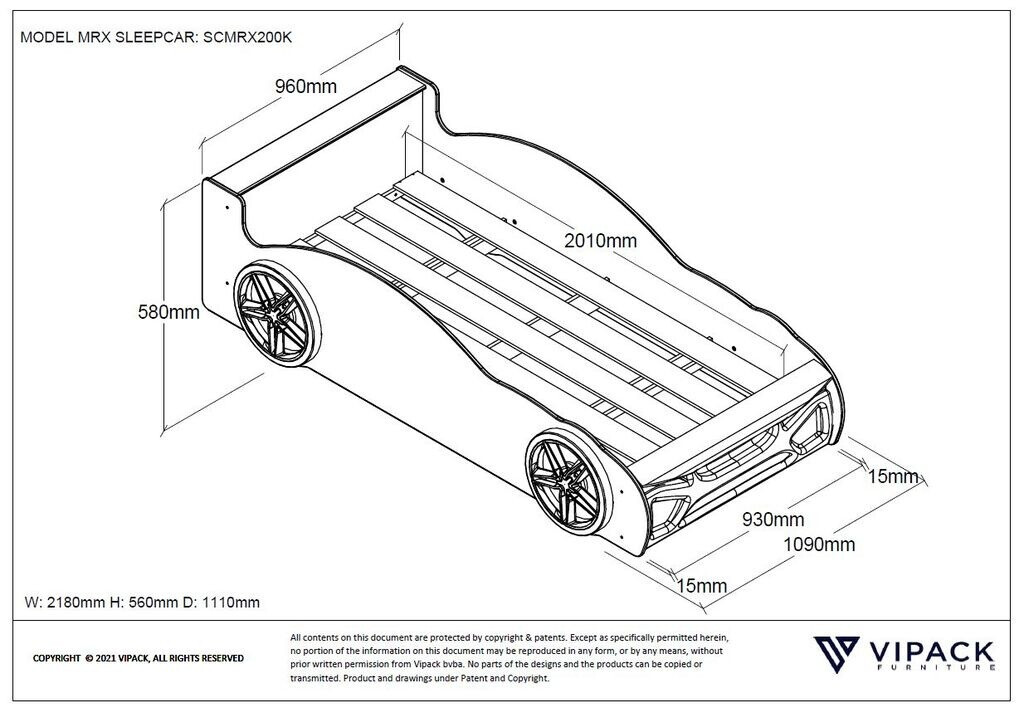 MODEL MRX SLEEPCAR: SCMRX200K

960mm

2010mm

580mm

15mm

930mm

1090mm

15mm

W: 2180mm H: 560mm D: 1110mm

COPYRIGHT © 2021 VIPACK, ALL RIGHTS RESERVED

All contents on this document are protected by copyright & patents. Except as specifically permitted herein, no portion of the information on this document may be reproduced in any form, or by any means, without prior written permission from Vipack bvba. No parts of the designs and the products can be copied or transmitted. Product and drawings under Patent and Copyright.

VIPACK
FURNITURE